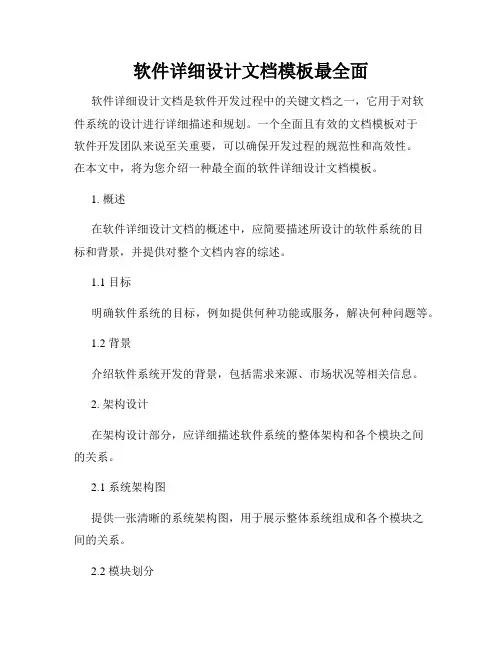 软件详细设计文档模板最全面

软件详细设计文档是软件开发过程中的关键文档之一，它用于对软件系统的设计进行详细描述和规划。一个全面且有效的文档模板对于软件开发团队来说至关重要，可以确保开发过程的规范性和高效性。在本文中，将为您介绍一种最全面的软件详细设计文档模板。

1. 概述

在软件详细设计文档的概述中，应简要描述所设计的软件系统的目标和背景，并提供对整个文档内容的综述。

1.1 目标

明确软件系统的目标，例如提供何种功能或服务，解决何种问题等。

1.2 背景

介绍软件系统开发的背景，包括需求来源、市场状况等相关信息。

2. 架构设计

在架构设计部分，应详细描述软件系统的整体架构和各个模块之间的关系。

2.1 系统架构图

提供一张清晰的系统架构图，用于展示整体系统组成和各个模块之间的关系。

2.2 模块划分